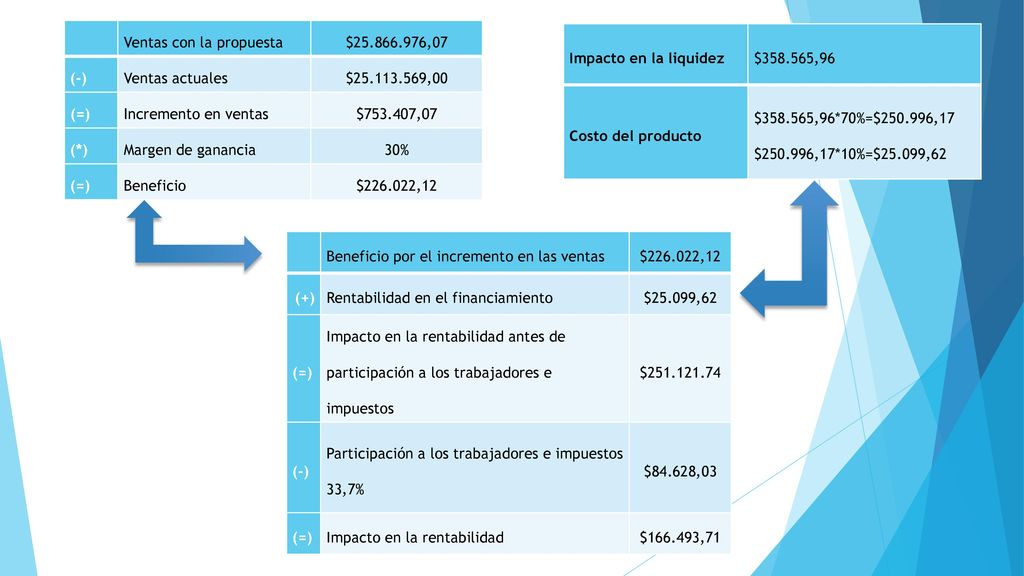 | | Ventas con la propuesta | \$25.866.976,07 |
|---|---|---|
| (-) | Ventas actuales | \$25.113.569,00 |
| (=) | Incremento en ventas | \$753.407,07 |
| (*) | Margen de ganancia | 30% |
| (=) | Beneficio | \$226.022,12 |

| Impacto en la liquidez | \$358.565,96 |
|---|---|
| Costo del producto | \$358.565,96*70%=\$250.996,17 \$250.996,17*10%=\$25.099,62 |

| | Beneficio por el incremento en las ventas | \$226.022,12 |
|---|---|---|
| (+) | Rentabilidad en el financiamiento | \$25.099,62 |
| (=) | Impacto en la rentabilidad antes de participación a los trabajadores e impuestos | \$251.121.74 |
| (-) | Participación a los trabajadores e impuestos 33,7% | \$84.628,03 |
| (=) | Impacto en la rentabilidad | \$166.493,71 |